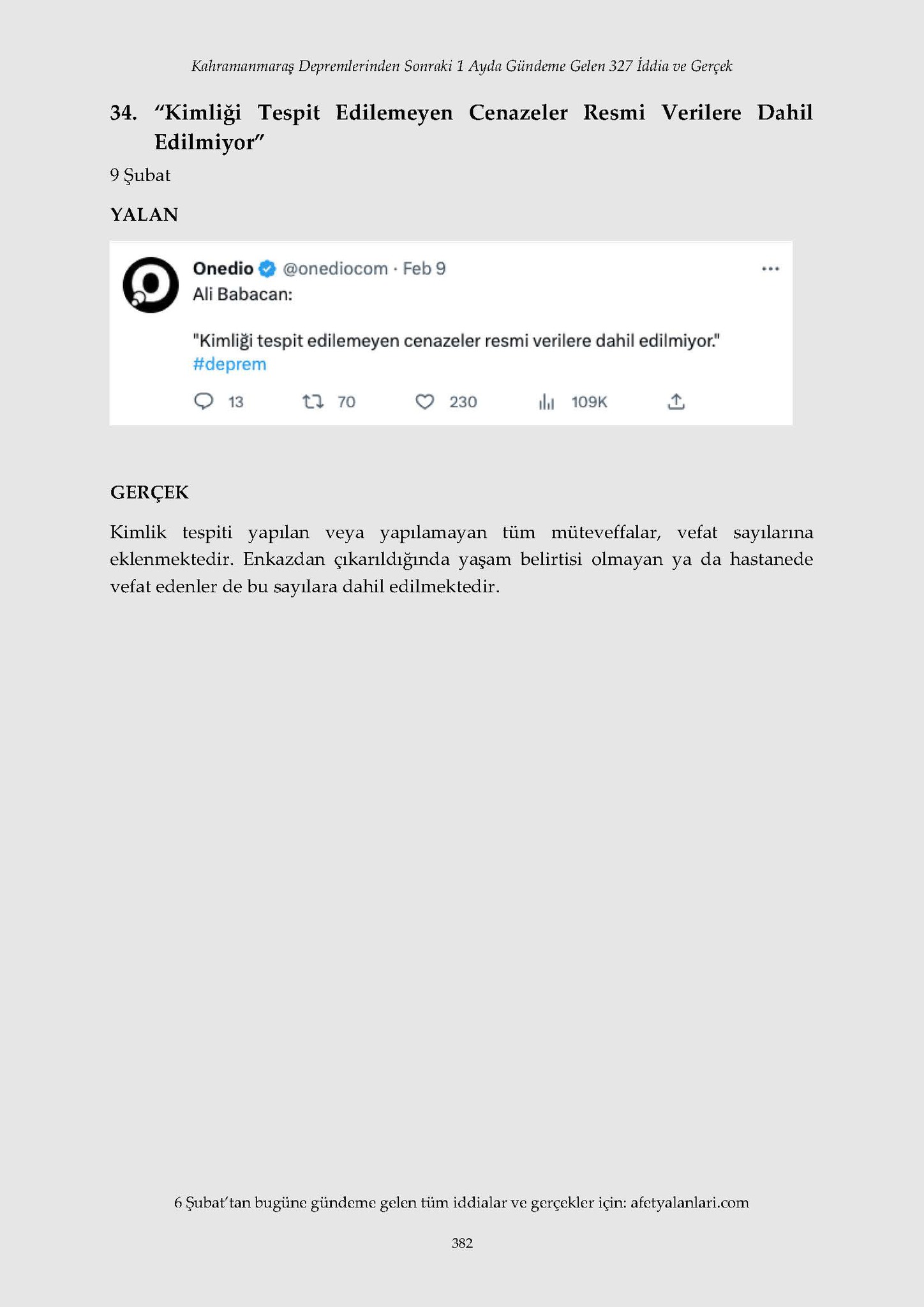 Kahramanmaraş Depremlerinden Sonraki 1 Ayda Gündeme Gelen 327 İddia ve Gerçek

34. "Kimliği Tespit Edilemeyen Cenazeler Resmi Verilere Dahil Edilmiyor"

9 Şubat

YALAN

Onedio @onediocom · Feb 9
Ali Babacan:

"Kimliği tespit edilemeyen cenazeler resmi verilere dahil edilmiyor."
#deprem

13 70 230 109K

GERÇEK

Kimlik tespiti yapılan veya yapılamayan tüm müteveffalar, vefat sayılarına eklenmektedir. Enkazdan çıkarıldığında yaşam belirtisi olmayan ya da hastanede vefat edenler de bu sayılara dahil edilmektedir.

6 Şubat'tan bugüne gündeme gelen tüm iddialar ve gerçekler için: afetyalanlari.com

382